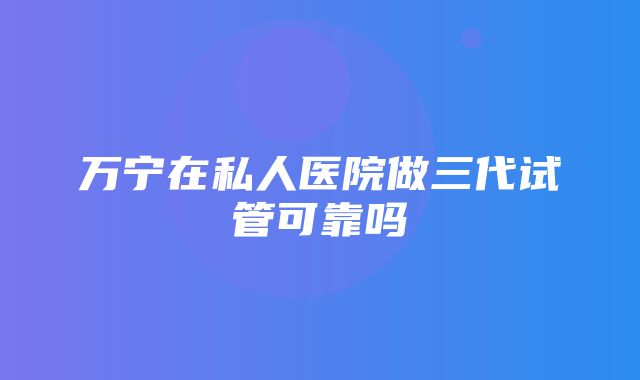 万宁在私人医院做三代试管可靠吗